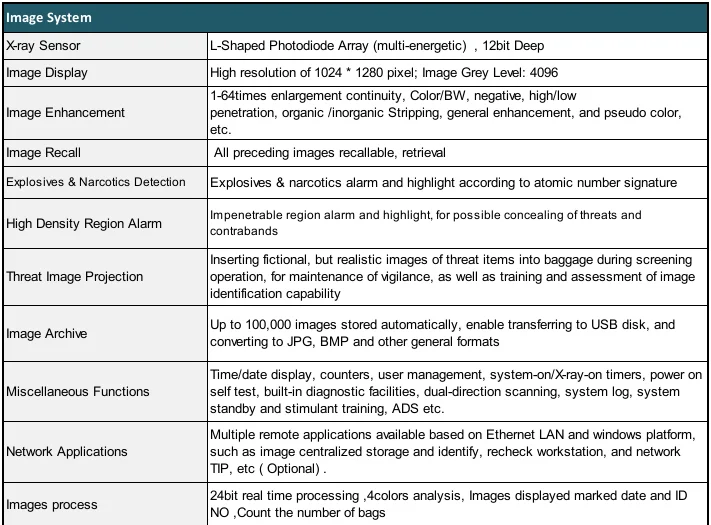 | Image System | |
|---|---|
| X-ray Sensor | L-Shaped Photodiode Array (multi-energetic) , 12bit Deep |
| Image Display | High resolution of 1024 * 1280 pixel; Image Grey Level: 4096 |
| Image Enhancement | 1-64times enlargement continuity, Color/BW, negative, high/low penetration, organic /inorganic Stripping, general enhancement, and pseudo color, etc. |
| Image Recall | All preceding images recallable, retrieval |
| Explosives & Narcotics Detection | Explosives & narcotics alarm and highlight according to atomic number signature |
| High Density Region Alarm | Impenetrable region alarm and highlight, for possible concealing of threats and contrabands |
| Threat Image Projection | Inserting fictional, but realistic images of threat items into baggage during screening operation, for maintenance of vigilance, as well as training and assessment of image identification capability |
| Image Archive | Up to 100,000 images stored automatically, enable transferring to USB disk, and converting to JPG, BMP and other general formats |
| Miscellaneous Functions | Time/date display, counters, user management, system-on/X-ray-on timers, power on self test, built-in diagnostic facilities, dual-direction scanning, system log, system standby and stimulant training, ADS etc. |
| Network Applications | Multiple remote applications available based on Ethernet LAN and windows platform, such as image centralized storage and identify, recheck workstation, and network TIP, etc ( Optional) . |
| Images process | 24bit real time processing ,4colors analysis, Images displayed marked date and ID NO ,Count the number of bags |